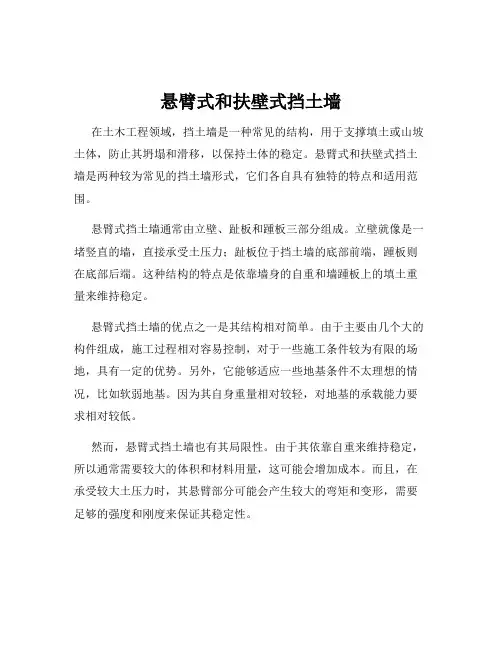 悬臂式和扶壁式挡土墙

在土木工程领域，挡土墙是一种常见的结构，用于支撑填土或山坡土体，防止其坍塌和滑移，以保持土体的稳定。悬臂式和扶壁式挡土墙是两种较为常见的挡土墙形式，它们各自具有独特的特点和适用范围。

悬臂式挡土墙通常由立壁、趾板和踵板三部分组成。立壁就像是一堵竖直的墙，直接承受土压力；趾板位于挡土墙的底部前端，踵板则在底部后端。这种结构的特点是依靠墙身的自重和墙踵板上的填土重量来维持稳定。

悬臂式挡土墙的优点之一是其结构相对简单。由于主要由几个大的构件组成，施工过程相对容易控制，对于一些施工条件较为有限的场地，具有一定的优势。另外，它能够适应一些地基条件不太理想的情况，比如软弱地基。因为其自身重量相对较轻，对地基的承载能力要求相对较低。

然而，悬臂式挡土墙也有其局限性。由于其依靠自重来维持稳定，所以通常需要较大的体积和材料用量，这可能会增加成本。而且，在承受较大土压力时，其悬臂部分可能会产生较大的弯矩和变形，需要足够的强度和刚度来保证其稳定性。